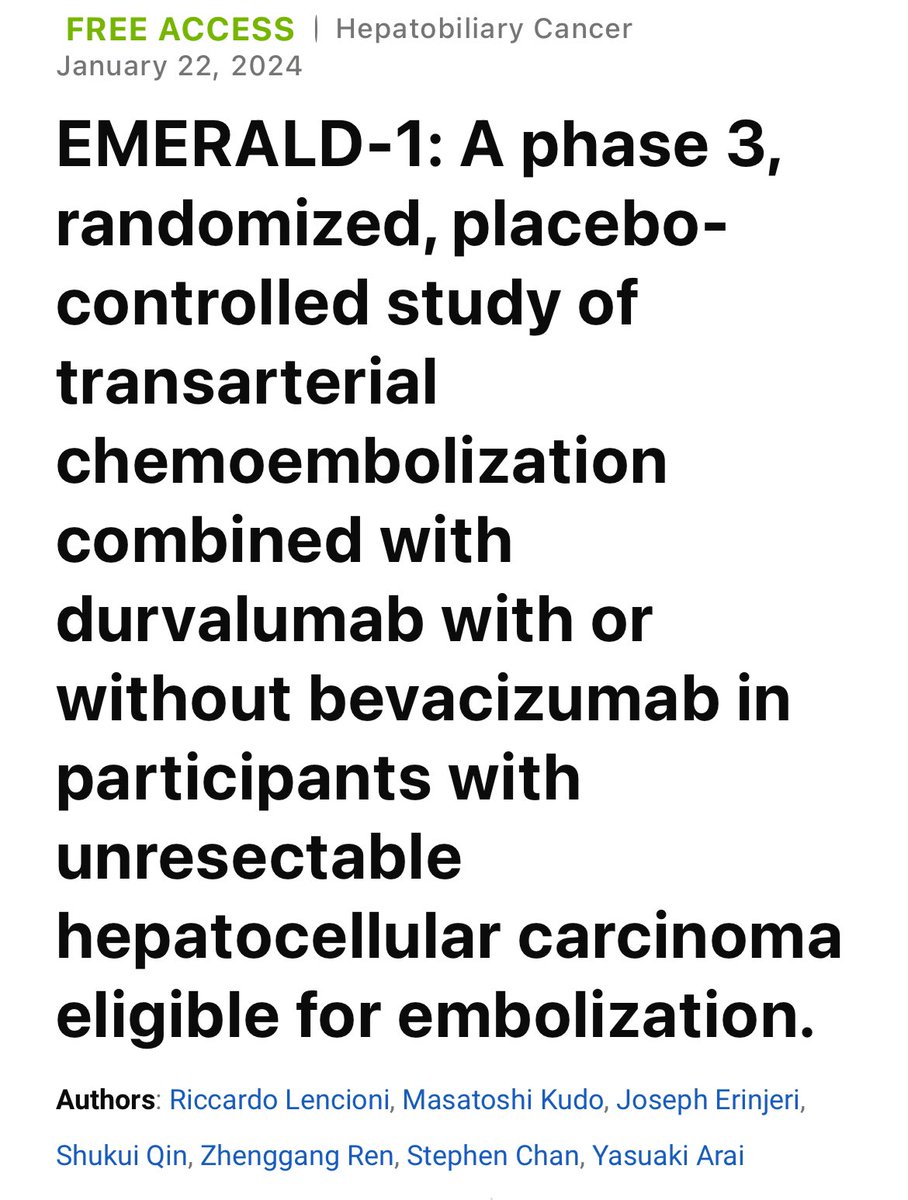 FREE ACCESS | Hepatobiliary Cancer
January 22, 2024

EMERALD-1: A phase 3, randomized, placebo-controlled study of transarterial chemoembolization combined with durvalumab with or without bevacizumab in participants with unresectable hepatocellular carcinoma eligible for embolization.

Authors: Riccardo Lencioni, Masatoshi Kudo, Joseph Erinjeri, Shukui Qin, Zhenggang Ren, Stephen Chan, Yasuaki Arai